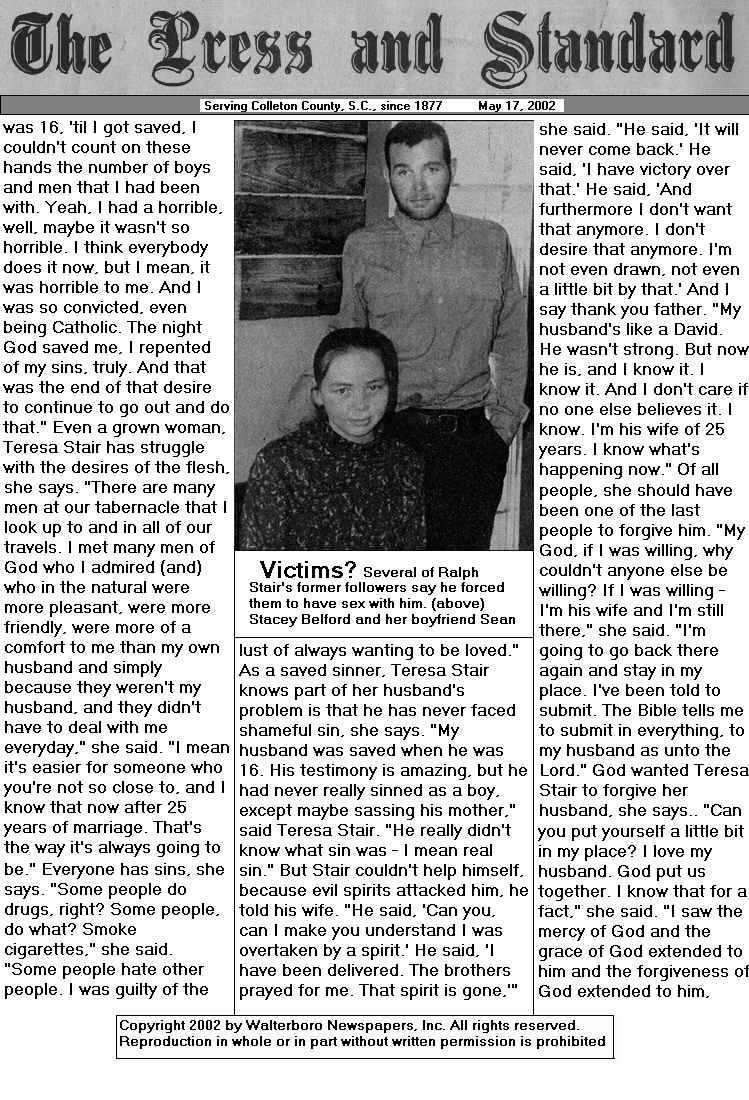 The Press and Standard

Serving Colleton County, S.C., since 1877 May 17, 2002

was 16, 'til I got saved, I couldn't count on these hands the number of boys and men that I had been with. Yeah, I had a horrible, well, maybe it wasn't so horrible. I think everybody does it now, but I mean, it was horrible to me. And I was so convicted, even being Catholic. The night God saved me, I repented of my sins, truly. And that was the end of that desire to continue to go out and do that." Even a grown woman, Teresa Stair has struggle with the desires of the flesh, she says. "There are many men at our tabernacle that I look up to and in all of our travels. I met many men of God who I admired (and) who in the natural were more pleasant, were more friendly, were more of a comfort to me than my own husband and simply because they weren't my husband, and they didn't have to deal with me everyday," she said. "I mean it's easier for someone who you're not so close to, and I know that now after 25 years of marriage. That's the way it's always going to be." Everyone has sins, she says. "Some people do drugs, right? Some people, do what? Smoke cigarettes," she said. "Some people hate other people. I was guilty of the

Victims? Several of Ralph Stair's former followers say he forced them to have sex with him. (above) Stacey Belford and her boyfriend Sean

lust of always wanting to be loved." As a saved sinner, Teresa Stair knows part of her husband's problem is that he has never faced shameful sin, she says. "My husband was saved when he was 16. His testimony is amazing, but he had never really sinned as a boy, except maybe sassing his mother," said Teresa Stair. "He really didn't know what sin was - I mean real sin." But Stair couldn't help himself, because evil spirits attacked him, he told his wife. "He said, 'Can you, can I make you understand I was overtaken by a spirit.' He said, 'I have been delivered. The brothers prayed for me. That spirit is gone,'"

she said. "He said, 'It will never come back.' He said, 'I have victory over that.' He said, 'And furthermore I don't want that anymore. I don't desire that anymore. I'm not even drawn, not even a little bit by that.' And I say thank you father. "My husband's like a David. He wasn't strong. But now he is, and I know it. I know it. And I don't care if no one else believes it. I know. I'm his wife of 25 years. I know what's happening now." Of all people, she should have been one of the last people to forgive him. "My God, if I was willing, why couldn't anyone else be willing? If I was willing - I'm his wife and I'm still there," she said. "I'm going to go back there again and stay in my place. I've been told to submit. The Bible tells me to submit in everything, to my husband as unto the Lord." God wanted Teresa Stair to forgive her husband, she says.. "Can you put yourself a little bit in my place? I love my husband. God put us together. I know that for a fact," she said. "I saw the mercy of God and the grace of God extended to him and the forgiveness of God extended to him,

Copyright 2002 by Walterboro Newspapers, Inc. All rights reserved.
Reproduction in whole or in part without written permission is prohibited